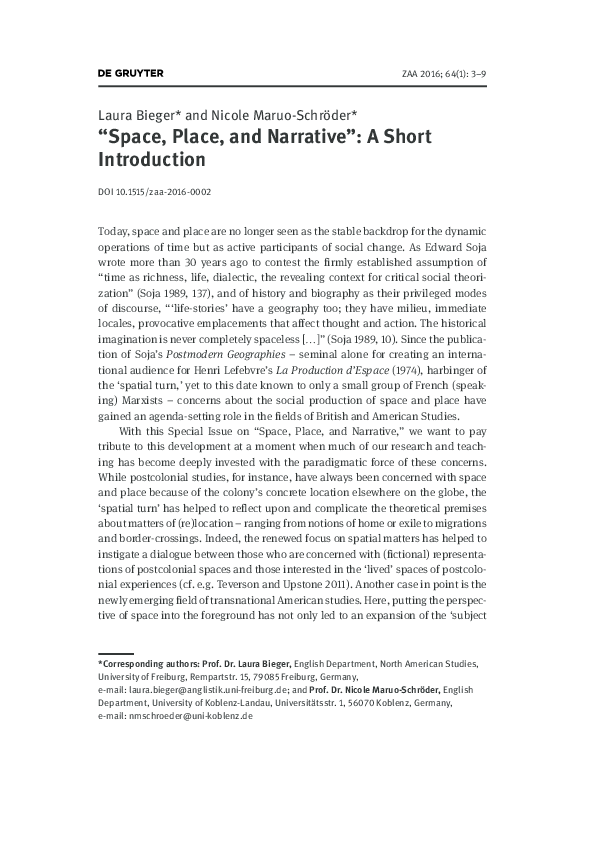 DE GRUYTER

ZAA 2016; 64(1): 3–9

Laura Bieger* and Nicole Maruo-Schröder*

“Space, Place, and Narrative”: A Short Introduction

DOI 10.1515/zaa-2016-0002

Today, space and place are no longer seen as the stable backdrop for the dynamic operations of time but as active participants of social change. As Edward Soja wrote more than 30 years ago to contest the firmly established assumption of “time as richness, life, dialectic, the revealing context for critical social theorization” (Soja 1989, 137), and of history and biography as their privileged modes of discourse, “‘life-stories’ have a geography too; they have milieu, immediate locales, provocative emplacements that affect thought and action. The historical imagination is never completely spaceless […]” (Soja 1989, 10). Since the publication of Soja’s Postmodern Geographies – seminal alone for creating an international audience for Henri Lefebvre’s La Production d’Espace (1974), harbinger of the ‘spatial turn,’ yet to this date known to only a small group of French (speaking) Marxists – concerns about the social production of space and place have gained an agenda-setting role in the fields of British and American Studies.

With this Special Issue on “Space, Place, and Narrative,” we want to pay tribute to this development at a moment when much of our research and teaching has become deeply invested with the paradigmatic force of these concerns. While postcolonial studies, for instance, have always been concerned with space and place because of the colony’s concrete location elsewhere on the globe, the ‘spatial turn’ has helped to reflect upon and complicate the theoretical premises about matters of (re)location – ranging from notions of home or exile to migrations and border-crossings. Indeed, the renewed focus on spatial matters has helped to instigate a dialogue between those who are concerned with (fictional) representations of postcolonial spaces and those interested in the ‘lived’ spaces of postcolonial experiences (cf. e.g. Teverson and Upstone 2011). Another case in point is the newly emerging field of transnational American studies. Here, putting the perspective of space into the foreground has not only led to an expansion of the ‘subject

*Corresponding authors: Prof. Dr. Laura Bieger, English Department, North American Studies, University of Freiburg, Rempartstr. 15, 79085 Freiburg, Germany, e-mail: laura.bieger@anglistik.uni-freiburg.de; and Prof. Dr. Nicole Maruo-Schröder, English Department, University of Koblenz-Landau, Universitätsstr. 1, 56070 Koblenz, Germany, e-mail: nmschroeder@uni-koblenz.de